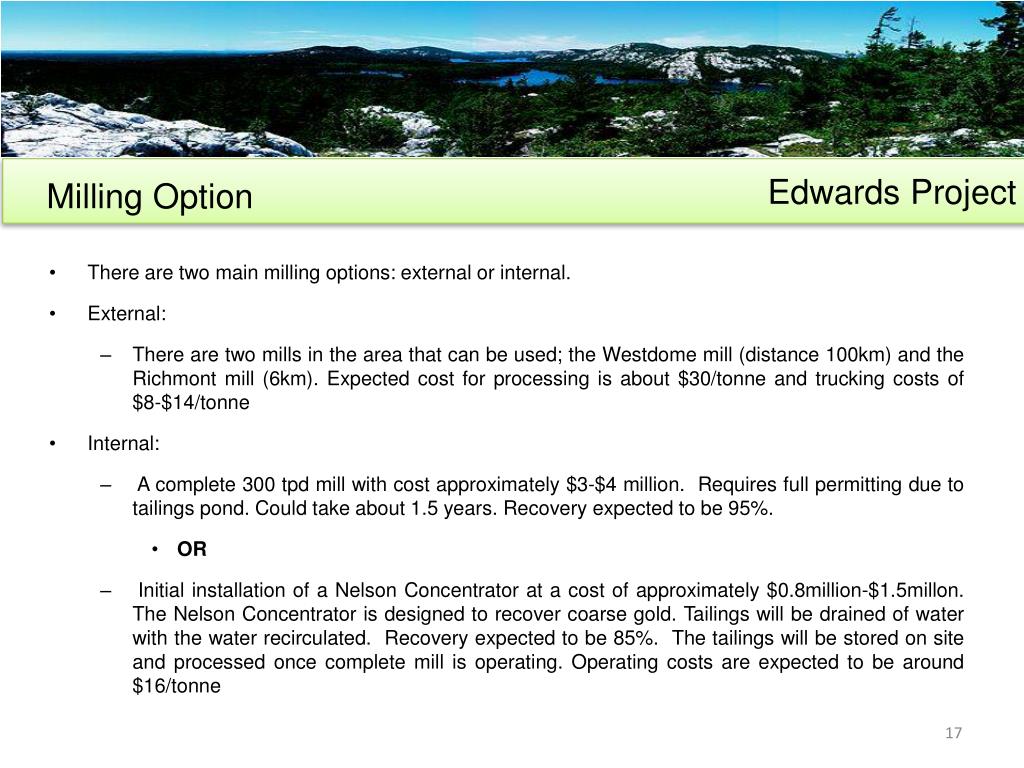 Milling Option

Edwards Project

• There are two main milling options: external or internal.

• External:

– There are two mills in the area that can be used; the Westdome mill (distance 100km) and the Richmont mill (6km). Expected cost for processing is about \$30/tonne and trucking costs of \$8-\$14/tonne

• Internal:

– A complete 300 tpd mill with cost approximately \$3-\$4 million. Requires full permitting due to tailings pond. Could take about 1.5 years. Recovery expected to be 95%.

• OR

– Initial installation of a Nelson Concentrator at a cost of approximately \$0.8million-\$1.5millon. The Nelson Concentrator is designed to recover coarse gold. Tailings will be drained of water with the water recirculated. Recovery expected to be 85%. The tailings will be stored on site and processed once complete mill is operating. Operating costs are expected to be around \$16/tonne

17